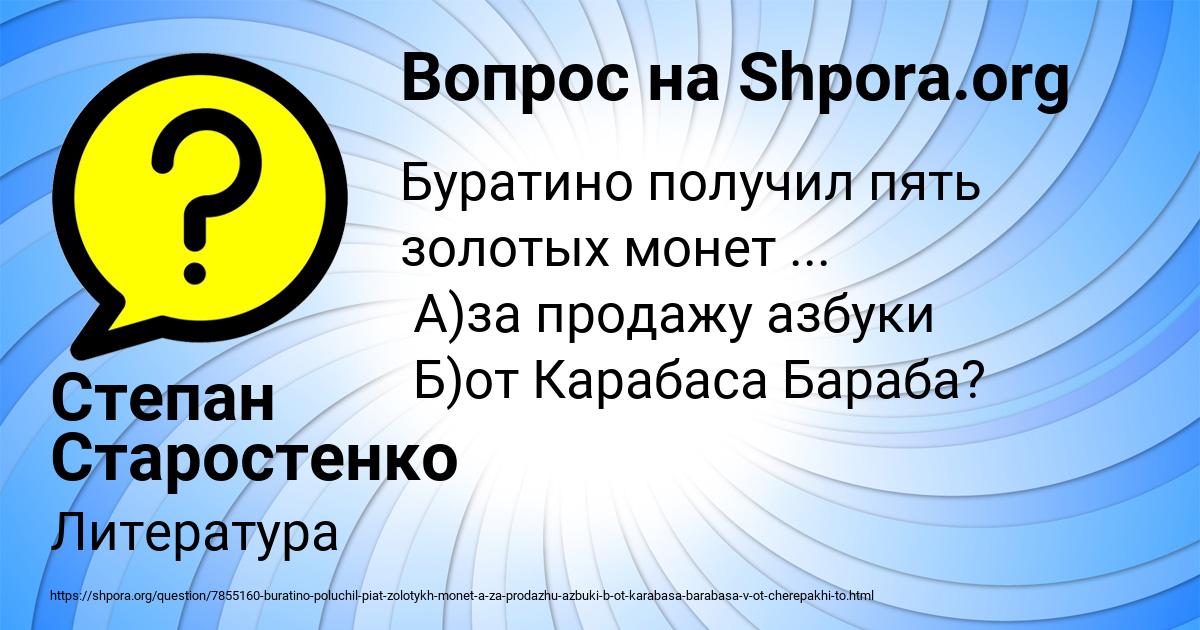 Вопрос на Shpora.org

Буратино получил пять золотых монет ...
А)за продажу азбуки
Б)от Карабаса Бараба?

Степан Старостенко

Литература

https://shpora.org/question/7855160-buratino-poluchil-piat-zolotykh-monet-a-za-prodazhu-azbuki-b-ot-karabasa-barabasa-v-ot-cherepakhi-to.html